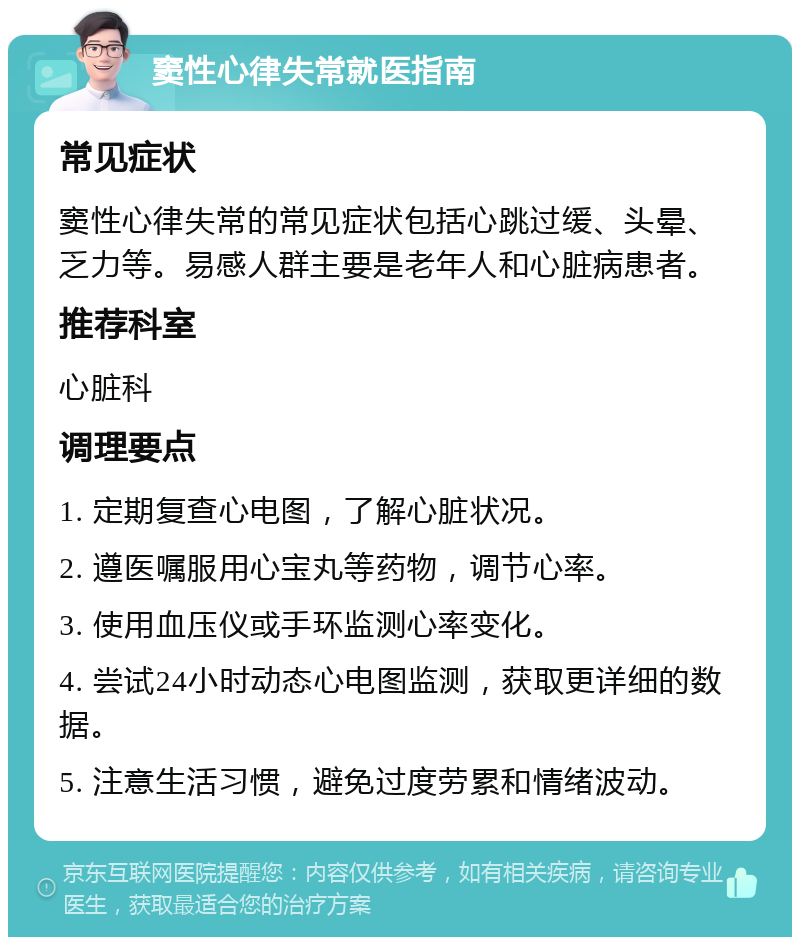 窦性心律失常就医指南

常见症状

窦性心律失常的常见症状包括心跳过缓、头晕、乏力等。易感人群主要是老年人和心脏病患者。

推荐科室

心脏科

调理要点

1. 定期复查心电图，了解心脏状况。

2. 遵医嘱服用心宝丸等药物，调节心率。

3. 使用血压仪或手环监测心率变化。

4. 尝试24小时动态心电图监测，获取更详细的数据。

5. 注意生活习惯，避免过度劳累和情绪波动。

京东互联网医院提醒您：内容仅供参考，如有相关疾病，请咨询专业医生，获取最适合您的治疗方案